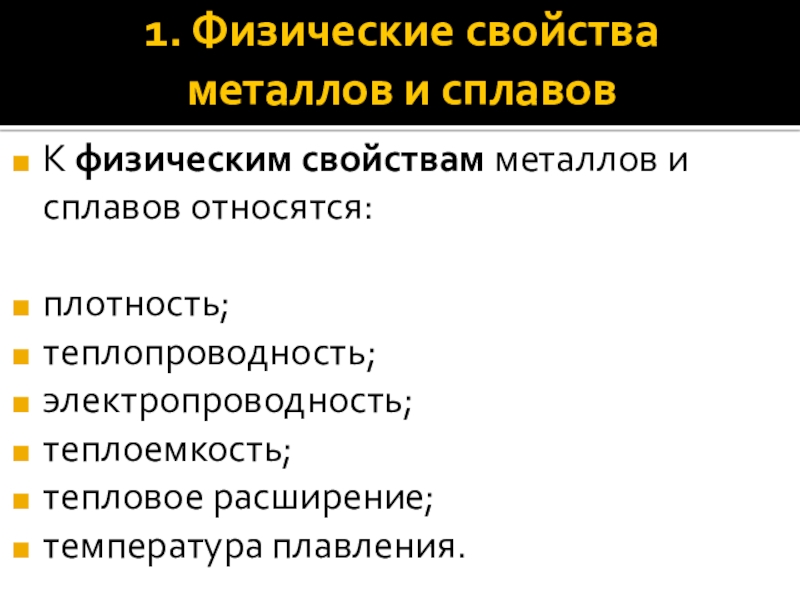 1. Физические свойства металлов и сплавов

• К физическим свойствам металлов и сплавов относятся:

• плотность;
• теплопроводность;
• электропроводность;
• теплоемкость;
• тепловое расширение;
• температура плавления.